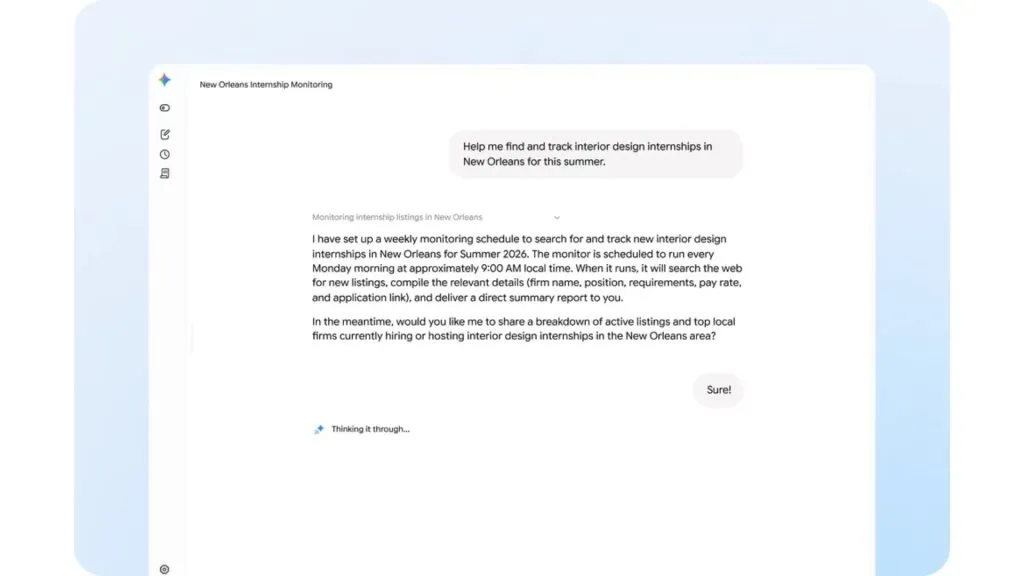 New Orleans Internship Monitoring

Help me find and track interior design internships in New Orleans for this summer.

Monitoring internship listings in New Orleans

I have set up a weekly monitoring schedule to search for and track new interior design internships in New Orleans for Summer 2026. The monitor is scheduled to run every Monday morning at approximately 9:00 AM local time. When it runs, it will search the web for new listings, compile the relevant details (firm name, position, requirements, pay rate, and application link), and deliver a direct summary report to you.

In the meantime, would you like me to share a breakdown of active listings and top local firms currently hiring or hosting interior design internships in the New Orleans area?

Sure!

Thinking it through...